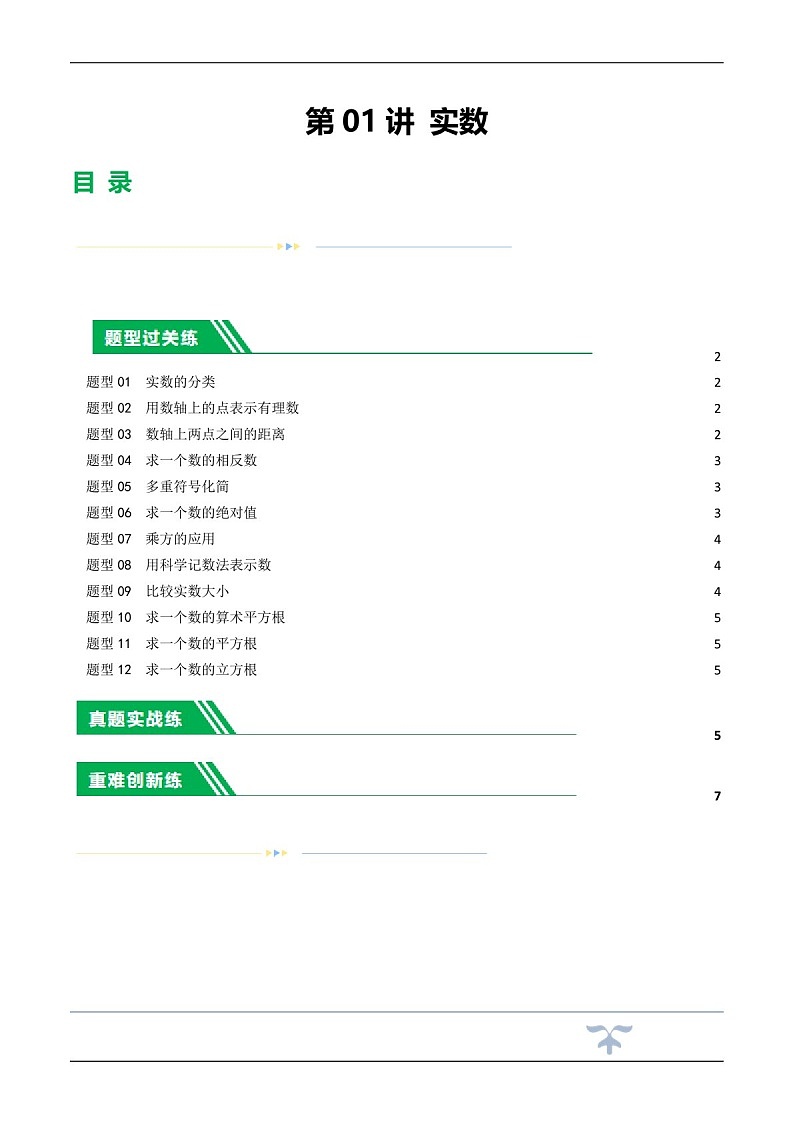 第 01 讲 实数

目 录

题型过关练 2

题型 01 实数的分类 2
题型 02 用数轴上的点表示有理数 2
题型 03 数轴上两点之间的距离 2
题型 04 求一个数的相反数 3
题型 05 多重符号化简 3
题型 06 求一个数的绝对值 3
题型 07 乘方的应用 4
题型 08 用科学记数法表示数 4
题型 09 比较实数大小 4
题型 10 求一个数的算术平方根 5
题型 11 求一个数的平方根 5
题型 12 求一个数的立方根 5

真题实战练 5

重难创新练 7